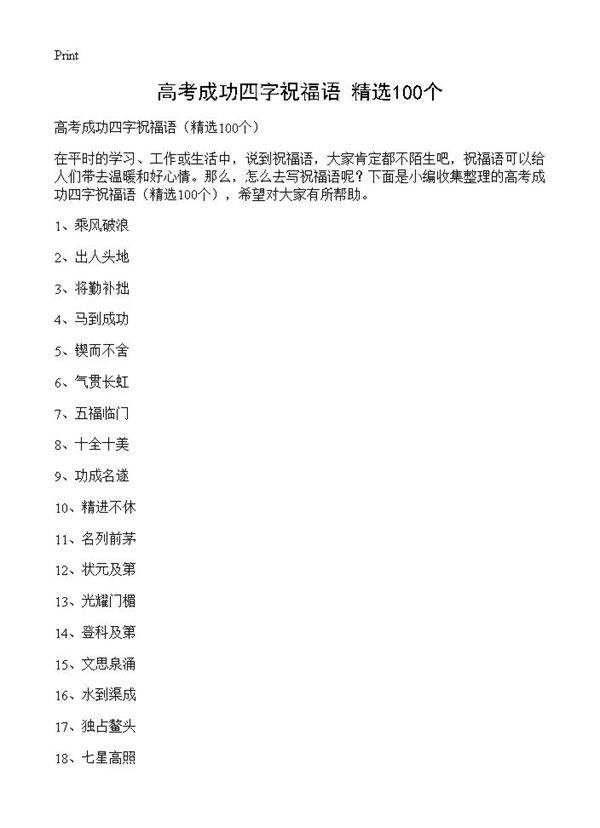 Print

高考成功四字祝福语 精选100个

高考成功四字祝福语（精选100个）

在平时的学习、工作或生活中，说到祝福语，大家肯定都不陌生吧，祝福语可以给人们带去温暖和好心情。那么，怎么去写祝福语呢？下面是小编收集整理的高考成功四字祝福语（精选100个），希望对大家有所帮助。

1、乘风破浪

2、出人头地

3、将勤补拙

4、马到成功

5、锲而不舍

6、气贯长虹

7、五福临门

8、十全十美

9、功成名遂

10、精进不休

11、名列前茅

12、状元及第

13、光耀门楣

14、登科及第

15、文思泉涌

16、水到渠成

17、独占鳌头

18、七星高照